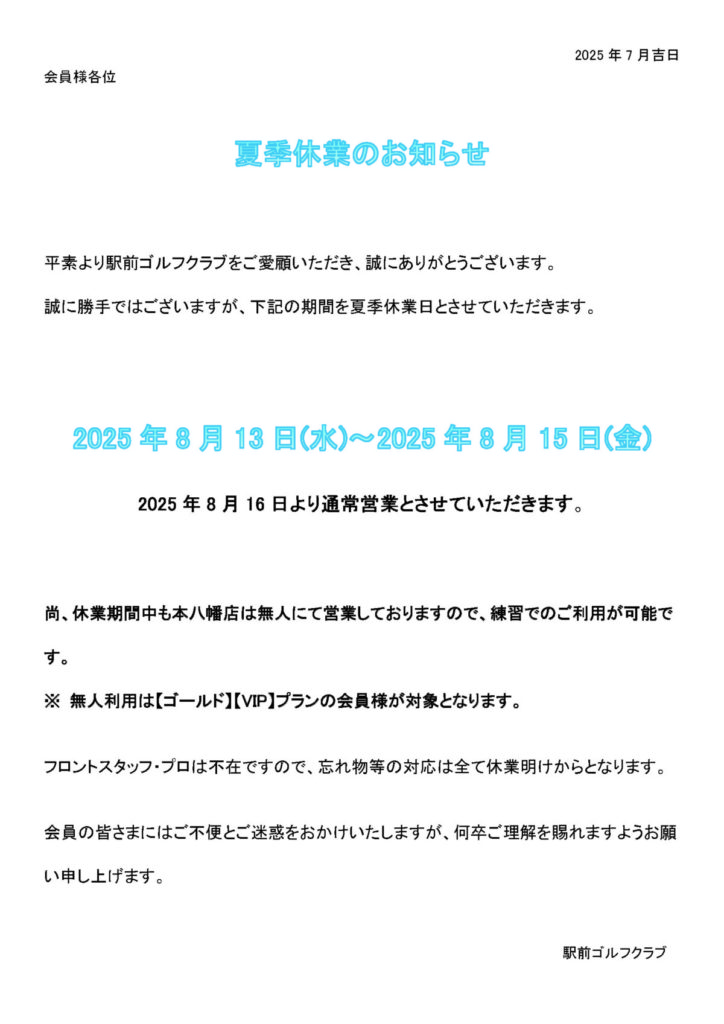 2025 年 7 月吉日

会員様各位

夏季休業のお知らせ

平素より駅前ゴルフクラブをご愛顧いただき、誠にありがとうございます。

誠に勝手ではございますが、下記の期間を夏季休業日とさせていただきます。

2025 年 8 月 13 日(水)～2025 年 8 月 15 日(金)

2025 年 8 月 16 日より通常営業とさせていただきます。

尚、休業期間中も本八幡店は無人にて営業しておりますので、練習でのご利用が可能です。

※ 無人利用は【ゴールド】【VIP】プランの会員様が対象となります。

フロントスタッフ・プロは不在ですので、忘れ物等の対応は全て休業明けからとなります。

会員の皆さまにはご不便とご迷惑をおかけいたしますが、何卒ご理解を賜れますようお願い申し上げます。

駅前ゴルフクラブ